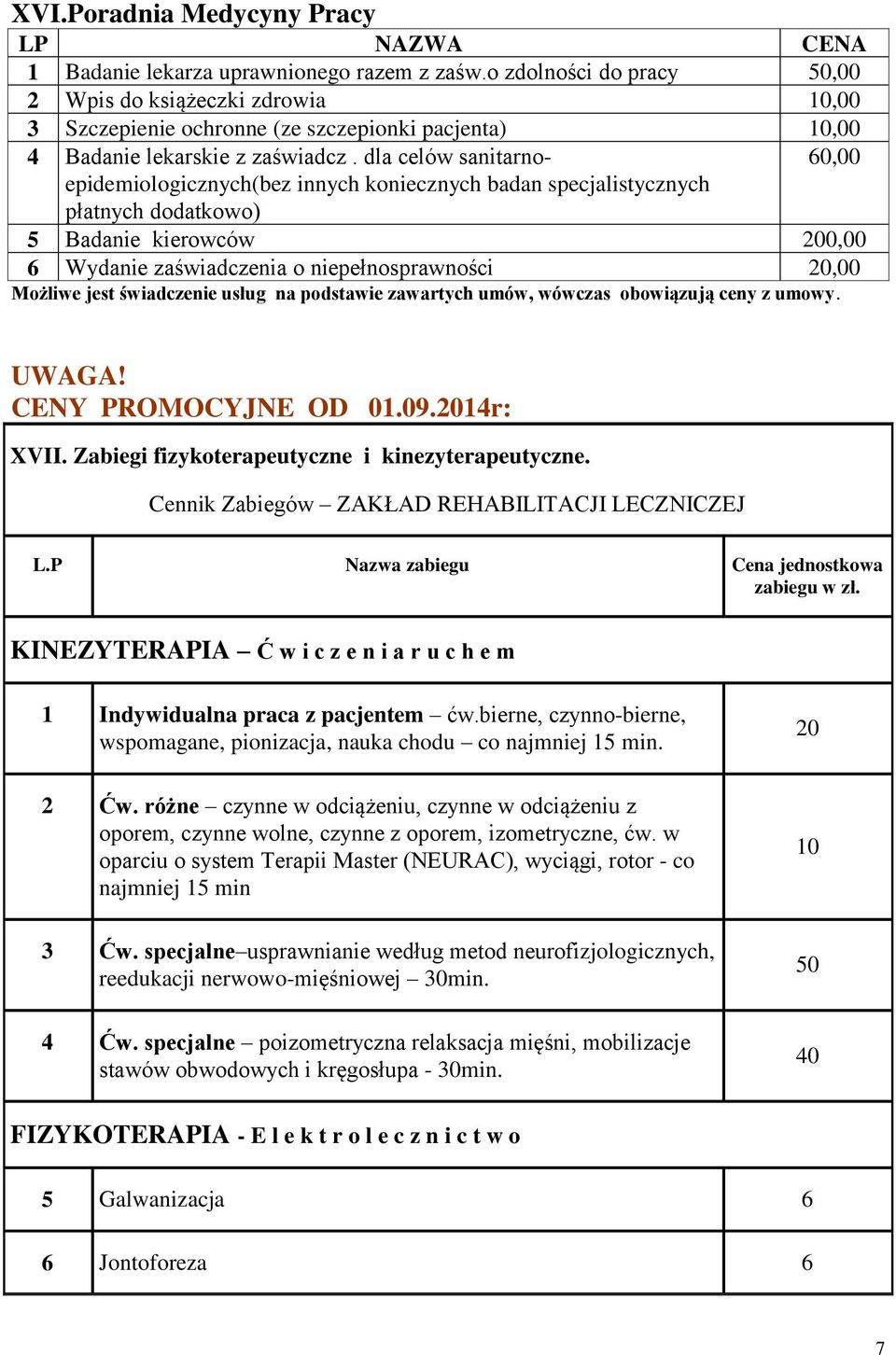 XVI.Poradnia Medycyny Pracy

| LP | NAZWA | CENA |
|---|---|---|
| 1 | Badanie lekarza uprawnionego razem z zaśw.o zdolności do pracy | 50,00 |
| 2 | Wpis do książeczki zdrowia | 10,00 |
| 3 | Szczepienie ochronne (ze szczepionki pacjenta) | 10,00 |
| 4 | Badanie lekarskie z zaświadcz . dla celów sanitarno-epidemiologicznych(bez innych koniecznych badan specjalistycznych płatnych dodatkowo) | 60,00 |
| 5 | Badanie kierowców | 200,00 |
| 6 | Wydanie zaświadczenia o niepełnosprawności | 20,00 |

Możliwe jest świadczenie usług na podstawie zawartych umów, wówczas obowiązują ceny z umowy.

UWAGA!
CENY PROMOCYJNE OD 01.09.2014r:

XVII. Zabiegi fizykoterapeutyczne i kinezyterapeutyczne.

Cennik Zabiegów – ZAKŁAD REHABILITACJI LECZNICZEJ

| L.P | Nazwa zabiegu | Cena jednostkowa zabiegu w zł. |
|---|---|---|
| KINEZYTERAPIA – Ć w i c z e n i a r u c h e m | | |
| 1 | Indywidualna praca z pacjentem – ćw.bierne, czynno-bierne, wspomagane, pionizacja, nauka chodu – co najmniej 15 min. | 20 |
| 2 | Ćw. różne – czynne w odciążeniu, czynne w odciążeniu z oporem, czynne wolne, czynne z oporem, izometryczne, ćw. w oparciu o system Terapii Master (NEURAC), wyciągi, rotor - co najmniej 15 min | 10 |
| 3 | Ćw. specjalne–usprawnianie według metod neurofizjologicznych, reedukacji nerwowo-mięśniowej – 30min. | 50 |
| 4 | Ćw. specjalne – poizometryczna relaksacja mięśni, mobilizacje stawów obwodowych i kręgosłupa - 30min. | 40 |
| FIZYKOTERAPIA - E l e k t r o l e c z n i c t w o | | |
| 5 | Galwanizacja | 6 |
| 6 | Jontoforeza | 6 |

7